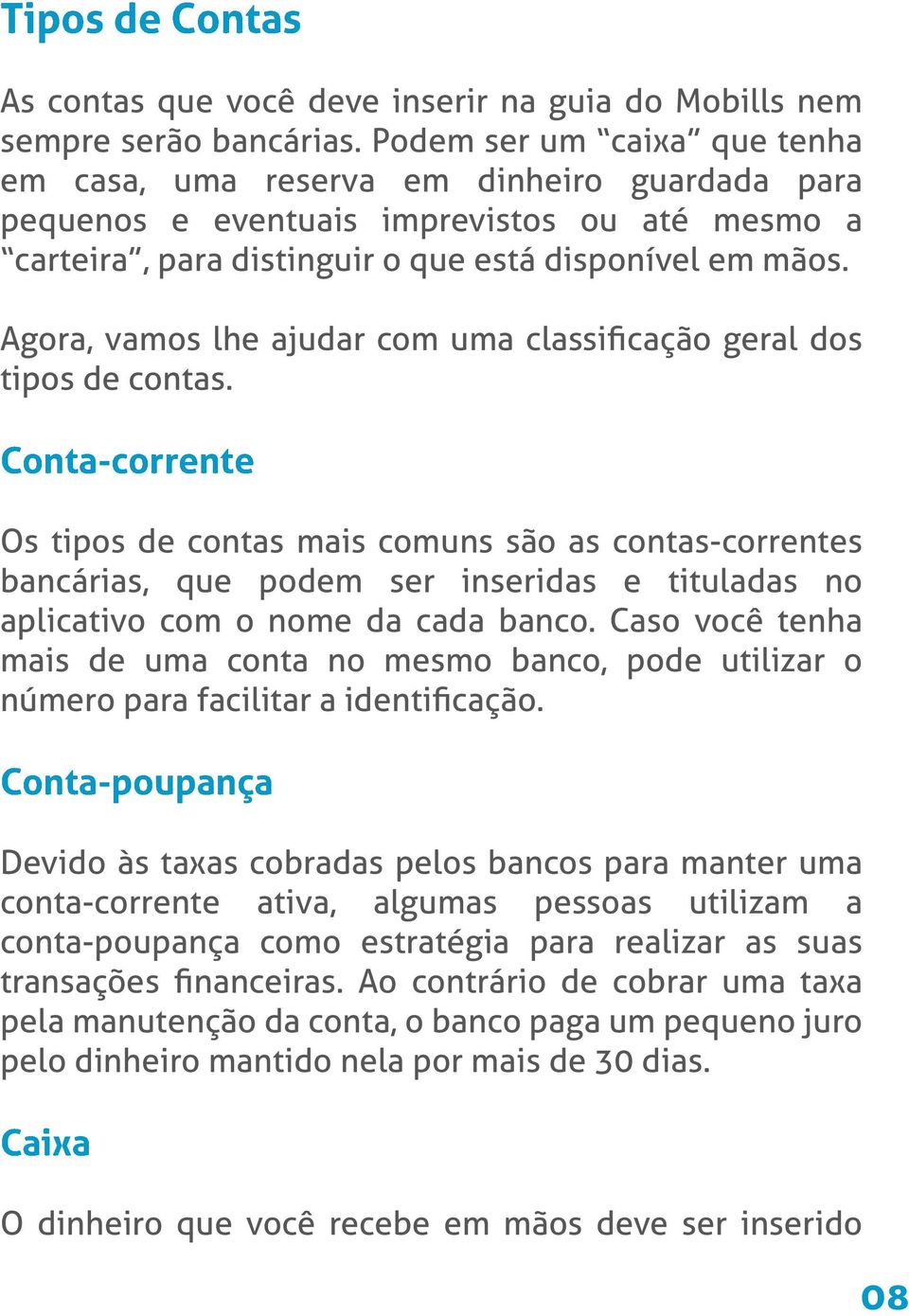 Tipos de Contas

As contas que você deve inserir na guia do Mobills nem sempre serão bancárias. Podem ser um “caixa” que tenha em casa, uma reserva em dinheiro guardada para pequenos e eventuais imprevistos ou até mesmo a “carteira”, para distinguir o que está disponível em mãos.

Agora, vamos lhe ajudar com uma classificação geral dos tipos de contas.

Conta-corrente

Os tipos de contas mais comuns são as contas-correntes bancárias, que podem ser inseridas e tituladas no aplicativo com o nome da cada banco. Caso você tenha mais de uma conta no mesmo banco, pode utilizar o número para facilitar a identificação.

Conta-poupança

Devido às taxas cobradas pelos bancos para manter uma conta-corrente ativa, algumas pessoas utilizam a conta-poupança como estratégia para realizar as suas transações financeiras. Ao contrário de cobrar uma taxa pela manutenção da conta, o banco paga um pequeno juro pelo dinheiro mantido nela por mais de 30 dias.

Caixa

O dinheiro que você recebe em mãos deve ser inserido

08